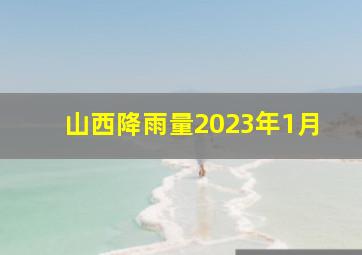 山西降雨量2023年1月